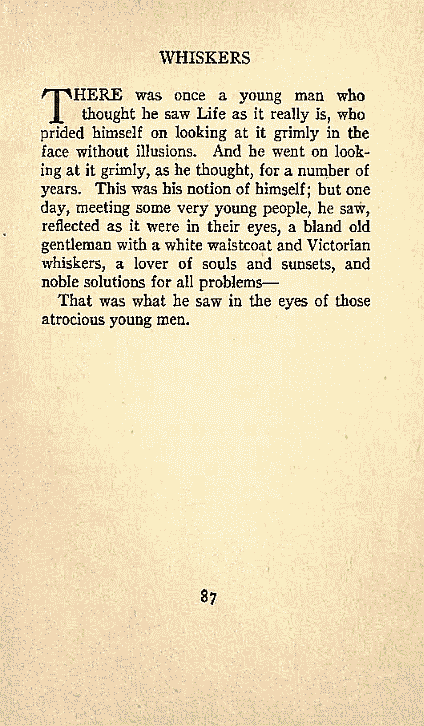 WHISKERS

THERE was once a young man who thought he saw Life as it really is, who prided himself on looking at it grimly in the face without illusions. And he went on looking at it grimly, as he thought, for a number of years. This was his notion of himself; but one day, meeting some very young people, he saw, reflected as it were in their eyes, a bland old gentleman with a white waistcoat and Victorian whiskers, a lover of souls and sunsets, and noble solutions for all problems—

That was what he saw in the eyes of those atrocious young men.

87